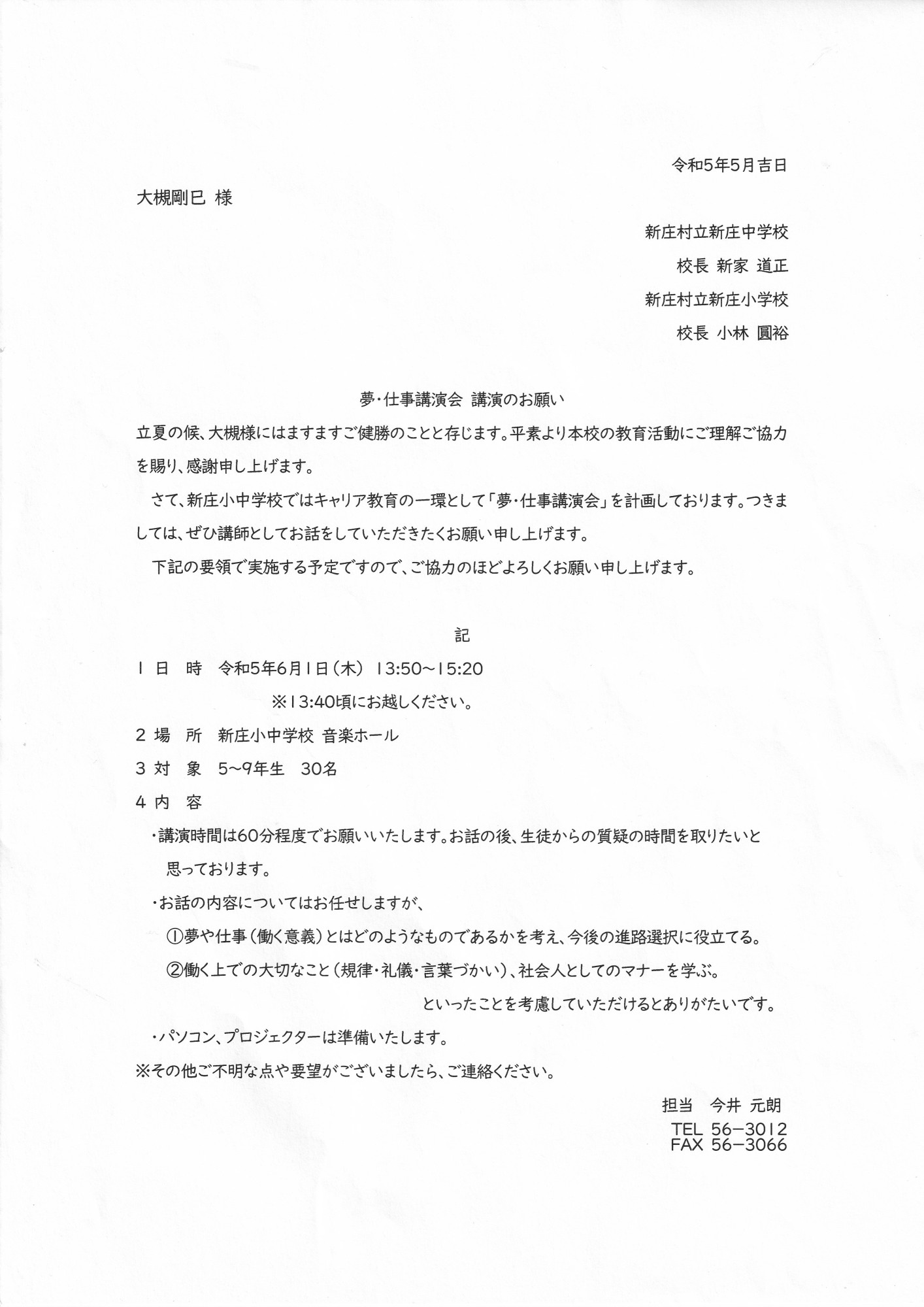 令和5年5月吉日

大槻剛巳 様

新庄村立新庄中学校

校長 新家 道正

新庄村立新庄小学校

校長 小林 圓裕

夢・仕事講演会 講演のお願い

立夏の候、大槻様にはますますご健勝のことと存じます。平素より本校の教育活動にご理解ご協力を賜り、感謝申し上げます。

さて、新庄小中学校ではキャリア教育の一環として「夢・仕事講演会」を計画しております。つきましては、ぜひ講師としてお話をしていただきたくお願い申し上げます。

下記の要領で実施する予定ですので、ご協力のほどよろしくお願い申し上げます。

記

1 日 時 令和5年6月1日(木) 13:50~15:20

※13:40頃にお越しください。

2 場 所 新庄小中学校 音楽ホール

3 対 象 5~9年生 30名

4 内 容

・講演時間は60分程度でお願いいたします。お話の後、生徒からの質疑の時間を取りたいと思っております。

・お話の内容についてはお任せしますが、

①夢や仕事(働く意義)とはどのようなものであるかを考え、今後の進路選択に役立てる。

②働く上での大切なこと(規律・礼儀・言葉づかい)、社会人としてのマナーを学ぶ。

といったことを考慮していただけるとありがたいです。

・パソコン、プロジェクターは準備いたします。

※その他ご不明な点や要望がございましたら、ご連絡ください。

担当 今井 元朗

TEL 56-3012
FAX 56-3066